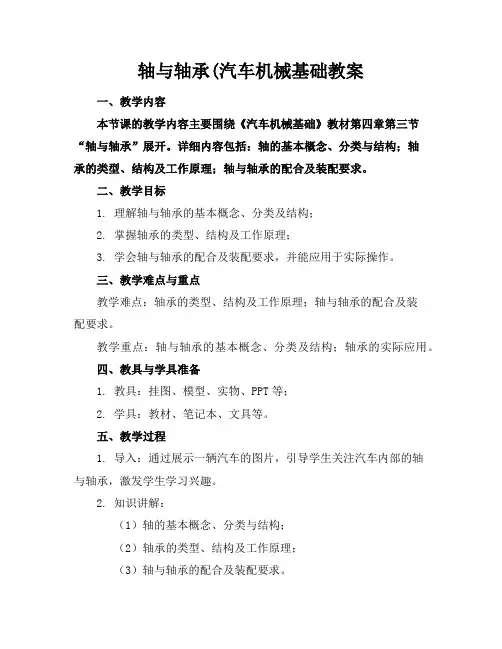 轴与轴承(汽车机械基础教案

一、教学内容

本节课的教学内容主要围绕《汽车机械基础》教材第四章第三节“轴与轴承”展开。详细内容包括：轴的基本概念、分类与结构；轴承的类型、结构及工作原理；轴与轴承的配合及装配要求。

二、教学目标

1. 理解轴与轴承的基本概念、分类及结构；

2. 掌握轴承的类型、结构及工作原理；

3. 学会轴与轴承的配合及装配要求，并能应用于实际操作。

三、教学难点与重点

教学难点：轴承的类型、结构及工作原理；轴与轴承的配合及装配要求。

教学重点：轴与轴承的基本概念、分类及结构；轴承的实际应用。

四、教具与学具准备

1. 教具：挂图、模型、实物、PPT 等；

2. 学具：教材、笔记本、文具等。

五、教学过程

1. 导入：通过展示一辆汽车的图片，引导学生关注汽车内部的轴与轴承，激发学生学习兴趣。

2. 知识讲解：

（1）轴的基本概念、分类与结构；

（2）轴承的类型、结构及工作原理；

（3）轴与轴承的配合及装配要求。